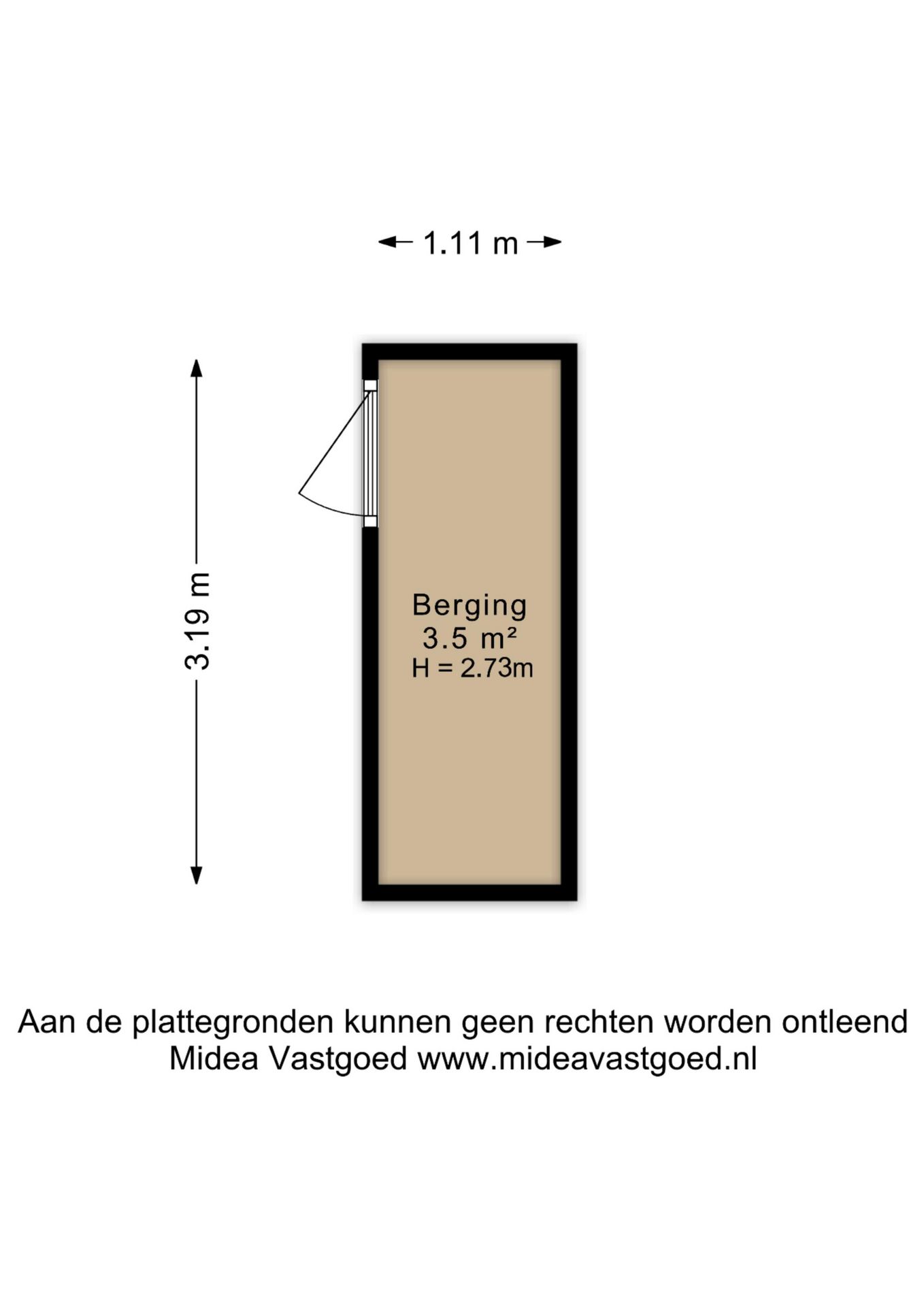 1.11 m

3.19 m

Berging
3.5 m²
H = 2.73m

Aan de plattegronden kunnen geen rechten worden ontleend
Midea Vastgoed www.mideavastgoed.nl